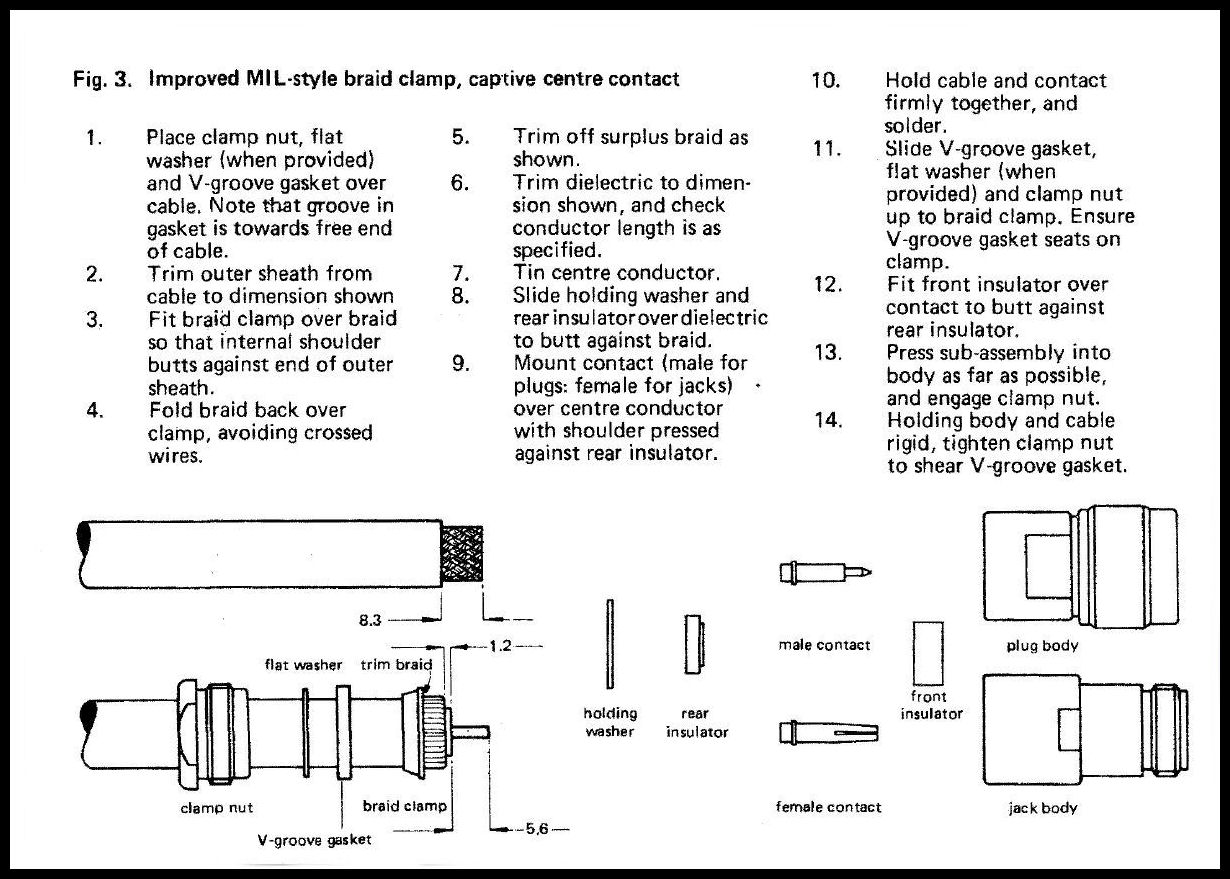 Fig. 3. Improved MIL-style braid clamp, captive centre contact

1. Place clamp nut, flat washer (when provided) and V-groove gasket over cable. Note that groove in gasket is towards free end of cable.
2. Trim outer sheath from cable to dimension shown
3. Fit braid clamp over braid so that internal shoulder butts against end of outer sheath.
4. Fold braid back over clamp, avoiding crossed wires.

5. Trim off surplus braid as shown.
6. Trim dielectric to dimension shown, and check conductor length is as specified.
7. Tin centre conductor.
8. Slide holding washer and rear insulator over dielectric to butt against braid.
9. Mount contact (male for plugs: female for jacks) over centre conductor with shoulder pressed against rear insulator.

10. Hold cable and contact firmly together, and solder.
11. Slide V-groove gasket, flat washer (when provided) and clamp nut up to braid clamp. Ensure V-groove gasket seats on clamp.
12. Fit front insulator over contact to butt against rear insulator.
13. Press sub-assembly into body as far as possible, and engage clamp nut.
14. Holding body and cable rigid, tighten clamp nut to shear V-groove gasket.

8.3
1.2
flat washer
trim braid
clamp nut
braid clamp
V-groove gasket
5.6
holding washer
rear insulator
male contact
female contact
front insulator
plug body
jack body